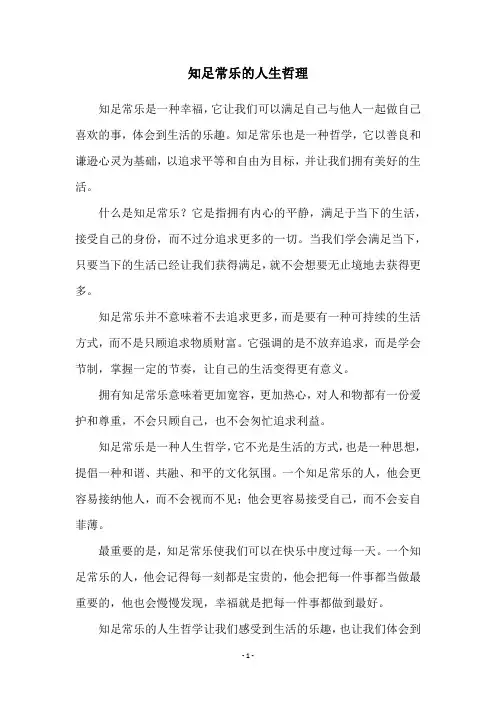 知足常乐的人生哲理

知足常乐是一种幸福，它让我们可以满足自己与他人一起做自己喜欢的事，体会到生活的乐趣。知足常乐也是一种哲学，它以善良和谦逊心灵为基础，以追求平等和自由为目标，并让我们拥有美好的生活。

什么是知足常乐？它是指拥有内心的平静，满足于当下的生活，接受自己的身份，而不过分追求更多的一切。当我们学会满足当下，只要当下的生活已经让我们获得满足，就不会想要无止境地去获得更多。

知足常乐并不意味着不去追求更多，而是要有一种可持续的生活方式，而不是只顾追求物质财富。它强调的是不放弃追求，而是学会节制，掌握一定的节奏，让自己的生活变得更有意义。

拥有知足常乐意味着更加宽容，更加热心，对人和物都有一份爱护和尊重，不会只顾自己，也不会匆忙追求利益。

知足常乐是一种人生哲学，它不光是生活的方式，也是一种思想，提倡一种和谐、共融、和平的文化氛围。一个知足常乐的人，他会更容易接纳他人，而不会视而不见；他会更容易接受自己，而不会妄自菲薄。

最重要的是，知足常乐使我们可以在快乐中度过每一天。一个知足常乐的人，他会记得每一刻都是宝贵的，他会把每一件事都当做最重要的，他也会慢慢发现，幸福就是把每一件事都做到最好。

知足常乐的人生哲学让我们感受到生活的乐趣，也让我们体会到

- 1 -